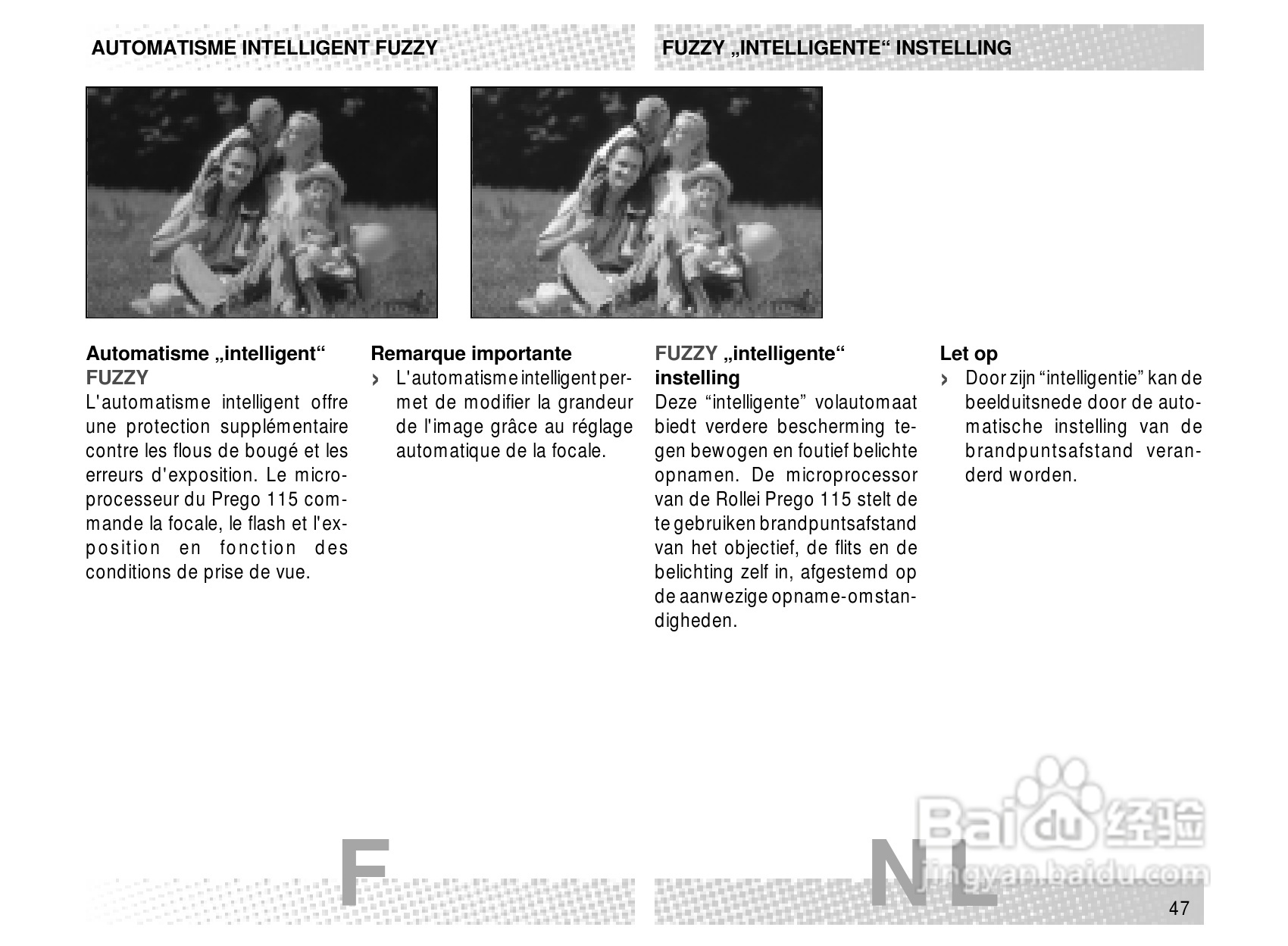 AUTOMATISME INTELLIGENT FUZZY

FUZZY „INTELLIGENTE“ INSTELLING

Automatisme „intelligent“ FUZZY
L'automatisme intelligent offre une protection supplémentaire contre les flous de bougé et les erreurs d'exposition. Le microprocesseur du Prego 115 commande la focale, le flash et l'exposition en fonction des conditions de prise de vue.

Remarque importante
› L'automatisme intelligent permet de modifier la grandeur de l'image grâce au réglage automatique de la focale.

FUZZY „intelligente“ instelling
Deze “intelligente” volautomaat biedt verdere bescherming tegen bewogen en foutief belichte opnamen. De microprocessor van de Rollei Prego 115 stelt de te gebruiken brandpuntsafstand van het objectief, de flits en de belichting zelf in, afgestemd op de aanwezige opname-omstandigheden.

Let op
› Door zijn “intelligentie” kan de beelduitsnede door de automatische instelling van de brandpuntsafstand veranderd worden.

F

NL

Baidu 经验
jingyan.baidu.com

47